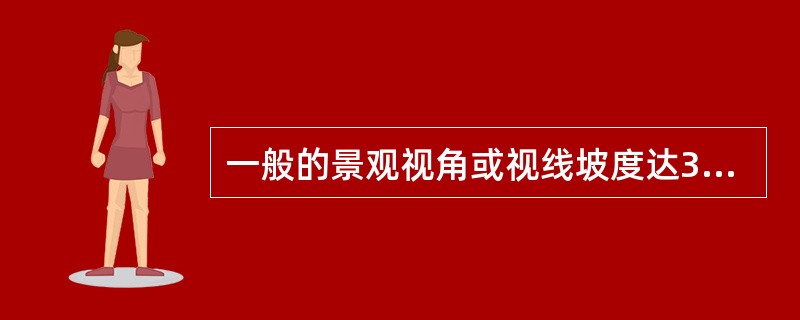 一般的景观视角或视线坡度达3...